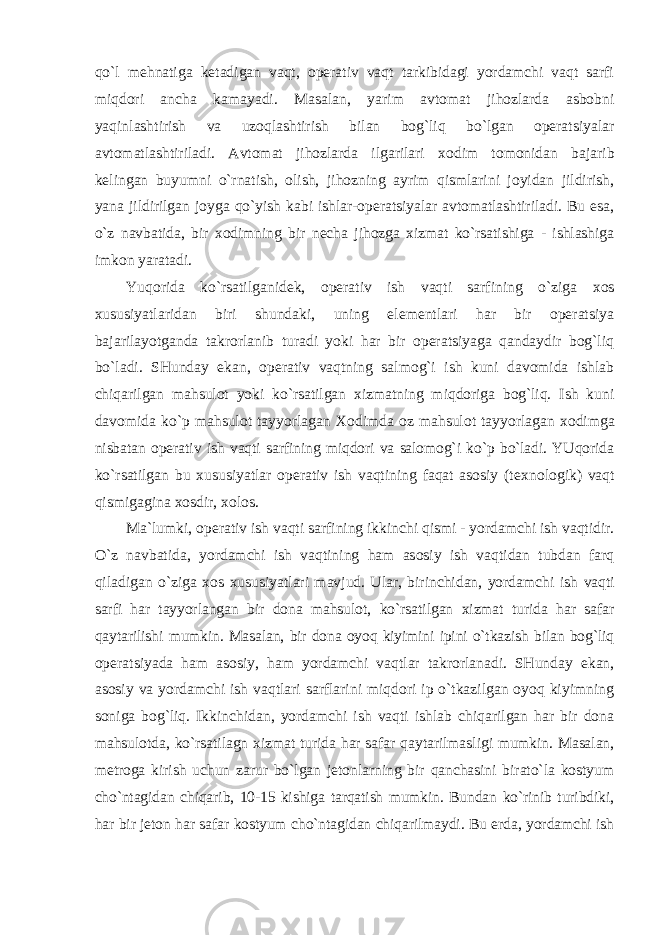 qo`l mehnatiga ketadigan vaqt, operativ vaqt tarkibidagi yordamchi vaqt sarfi miqdori ancha kamayadi. Masalan, yarim avtomat jihozlarda asbobni yaqinlashtirish va uzoqlashtirish bilan bog`liq bo`lgan operatsiyalar avtomatlashtiriladi. Avtomat jihozlarda ilgarilari xodim tomonidan bajarib kelingan buyumni o`rnatish, olish, jihozning ayrim qismlarini joyidan jildirish, yana jildirilgan joyga qo`yish kabi ishlar-operatsiyalar avtomatlashtiriladi. Bu esa, o`z navbatida, bir xodimning bir necha jihozga xizmat ko`rsatishiga - ishlashiga imkon yaratadi.

Yuqorida ko`rsatilganidek, operativ ish vaqti sarfining o`ziga xos xususiyatlaridan biri shundaki, uning elementlari har bir operatsiya bajarilayotganda takrorlanib turadi yoki har bir operatsiyaga qandaydir bog`liq bo`ladi. SHunday ekan, operativ vaqtning salmog`i ish kuni davomida ishlab chiqarilgan mahsulot yoki ko`rsatilgan xizmatning miqdoriga bog`liq. Ish kuni davomida ko`p mahsulot tayyorlagan Xodimda oz mahsulot tayyorlagan xodimga nisbatan operativ ish vaqti sarfining miqdori va salomog`i ko`p bo`ladi. YUqorida ko`rsatilgan bu xususiyatlar operativ ish vaqtining faqat asosiy (texnologik) vaqt qismigagina xosdir, xolos.

Ma`lumki, operativ ish vaqti sarfining ikkinchi qismi - yordamchi ish vaqtidir. O`z navbatida, yordamchi ish vaqtining ham asosiy ish vaqtidan tubdan farq qiladigan o`ziga xos xususiyatlari mavjud. Ular, birinchidan, yordamchi ish vaqti sarfi har tayyorlangan bir dona mahsulot, ko`rsatilgan xizmat turida har safar qaytarilishi mumkin. Masalan, bir dona oyoq kiyimini ipini o`tkazish bilan bog`liq operatsiyada ham asosiy, ham yordamchi vaqtlar takrorlanadi. SHunday ekan, asosiy va yordamchi ish vaqtlari sarflarini miqdori ip o`tkazilgan oyoq kiyimning soniga bog`liq. Ikkinchidan, yordamchi ish vaqti ishlab chiqarilgan har bir dona mahsulotda, ko`rsatilagn xizmat turida har safar qaytarilmasligi mumkin. Masalan, metroga kirish uchun zarur bo`lgan jetonlarning bir qanchasini birato`la kostyum cho`ntagidan chiqarib, 10-15 kishiga tarqatish mumkin. Bundan ko`rinib turibdiki, har bir jeton har safar kostyum cho`ntagidan chiqarilmaydi. Bu erda, yordamchi ish